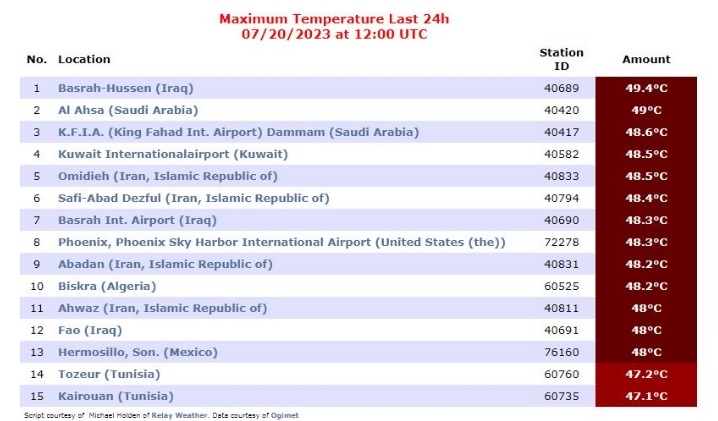 Maximum Temperature Last 24h
07/20/2023 at 12:00 UTC

| No. | Location | Station ID | Amount |
|---|---|---|---|
| 1 | Basrah-Hussen (Iraq) | 40689 | 49.4°C |
| 2 | Al Ahsa (Saudi Arabia) | 40420 | 49°C |
| 3 | K.F.I.A. (King Fahad Int. Airport) Dammam (Saudi Arabia) | 40417 | 48.6°C |
| 4 | Kuwait Internationalairport (Kuwait) | 40582 | 48.5°C |
| 5 | Omidieh (Iran, Islamic Republic of) | 40833 | 48.5°C |
| 6 | Safi-Abad Dezful (Iran, Islamic Republic of) | 40794 | 48.4°C |
| 7 | Basrah Int. Airport (Iraq) | 40690 | 48.3°C |
| 8 | Phoenix, Phoenix Sky Harbor International Airport (United States (the)) | 72278 | 48.3°C |
| 9 | Abadan (Iran, Islamic Republic of) | 40831 | 48.2°C |
| 10 | Biskra (Algeria) | 60525 | 48.2°C |
| 11 | Ahwaz (Iran, Islamic Republic of) | 40811 | 48°C |
| 12 | Fao (Iraq) | 40691 | 48°C |
| 13 | Hermosillo, Son. (Mexico) | 76160 | 48°C |
| 14 | Tozeur (Tunisia) | 60760 | 47.2°C |
| 15 | Kairouan (Tunisia) | 60735 | 47.1°C |

Script courtesy of Michael Holden of Relay Weather. Data courtesy of Ogimet